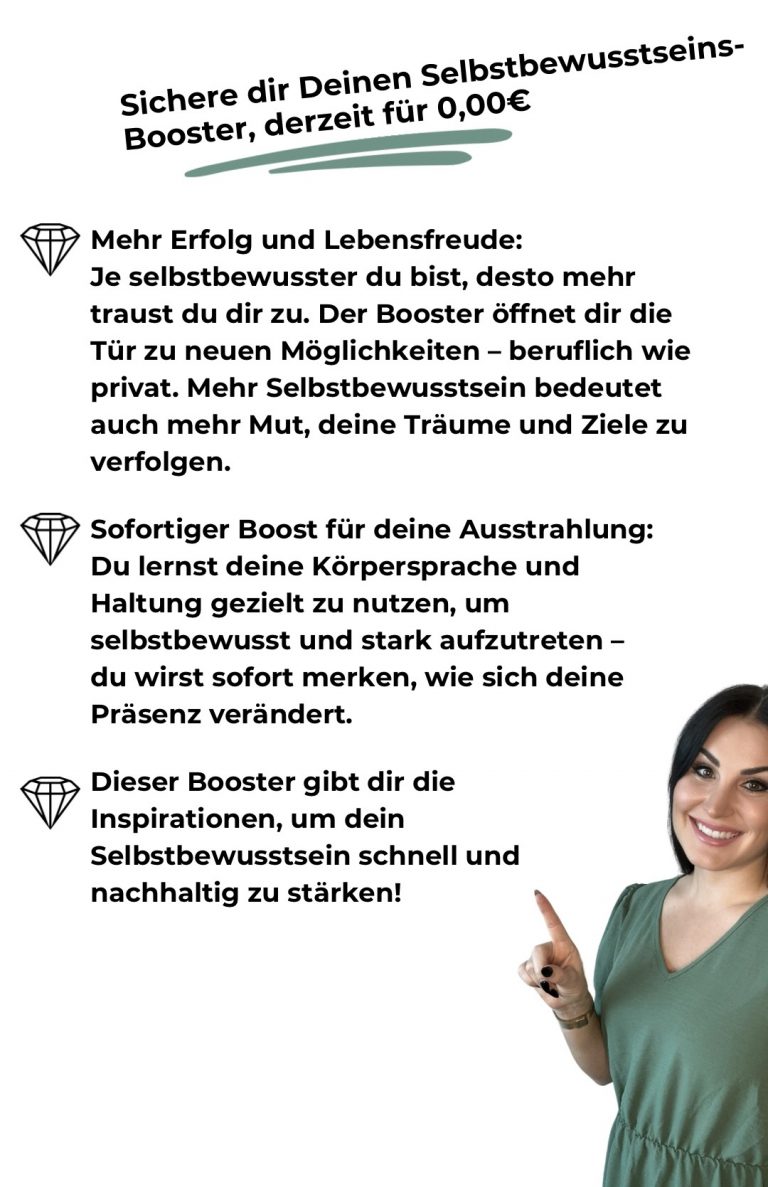 Sichere dir Deinen Selbstbewusstseins-Booster, derzeit für 0,00€

Mehr Erfolg und Lebensfreude:
Je selbstbewusster du bist, desto mehr traust du dir zu. Der Booster öffnet dir die Tür zu neuen Möglichkeiten – beruflich wie privat. Mehr Selbstbewusstsein bedeutet auch mehr Mut, deine Träume und Ziele zu verfolgen.

Sofortiger Boost für deine Ausstrahlung:
Du lernst deine Körpersprache und Haltung gezielt zu nutzen, um selbstbewusst und stark aufzutreten – du wirst sofort merken, wie sich deine Präsenz verändert.

Dieser Booster gibt dir die Inspirationen, um dein Selbstbewusstsein schnell und nachhaltig zu stärken!